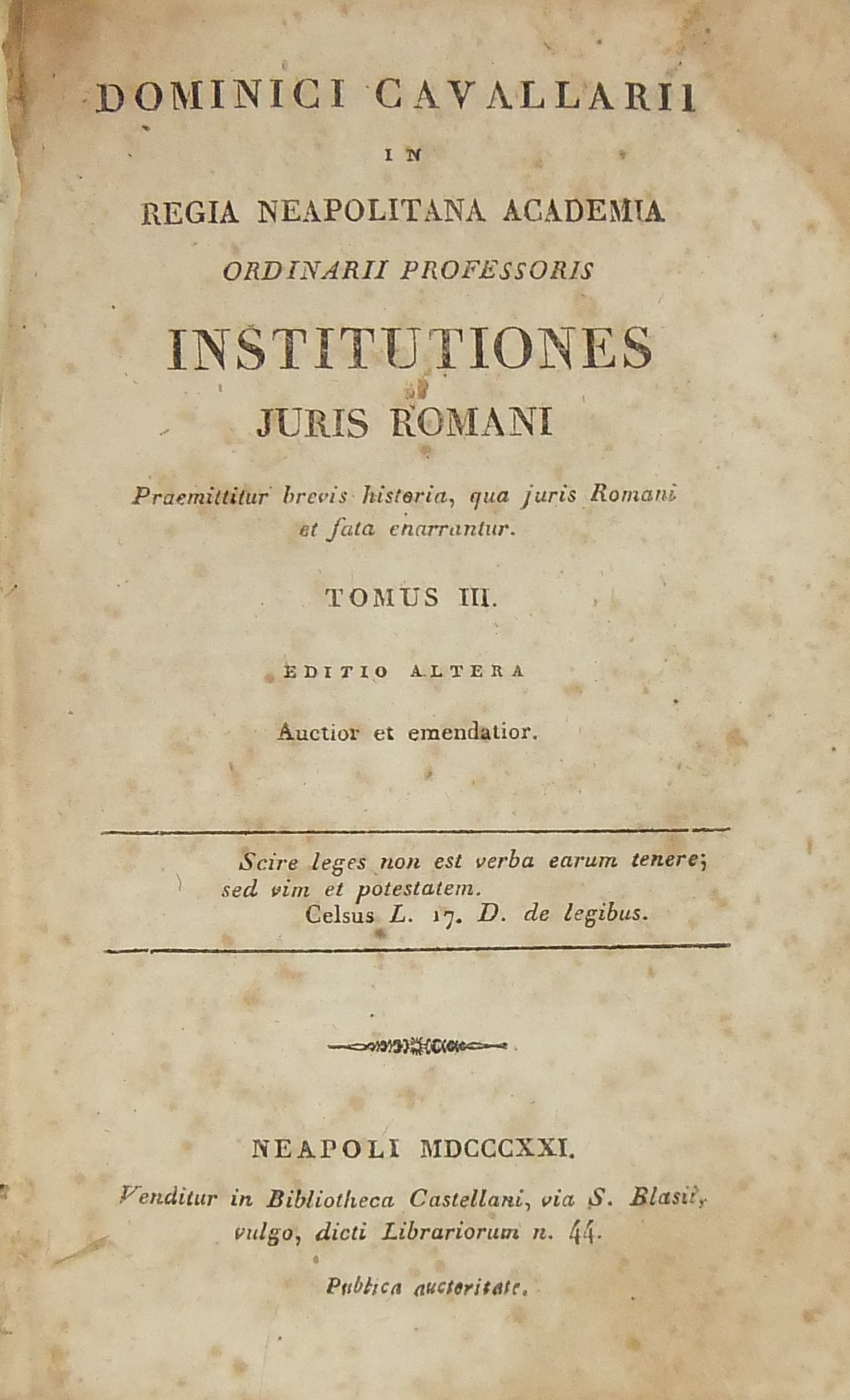 DOMINICI CAVALLARII

IN

REGIA NEAPOLITANA ACADEMIA

ORDINARII PROFESSORIS

INSTITUTIONES

JURIS ROMANI

Praemittitur brevis historia, qua juris Romani et fata enarrantur.

TOMUS III.

EDITIO ALTERA

Auctior et emendatior.

Scire leges non est verba earum tenere; sed vim et potestatem.
Celsus L. 17. D. de legibus.

NEAPOLI MDCCCXXI.

Venditur in Bibliotheca Castellani, via S. Blasii, vulgo, dicti Librariorum n. 44.

Publica auctoritate.